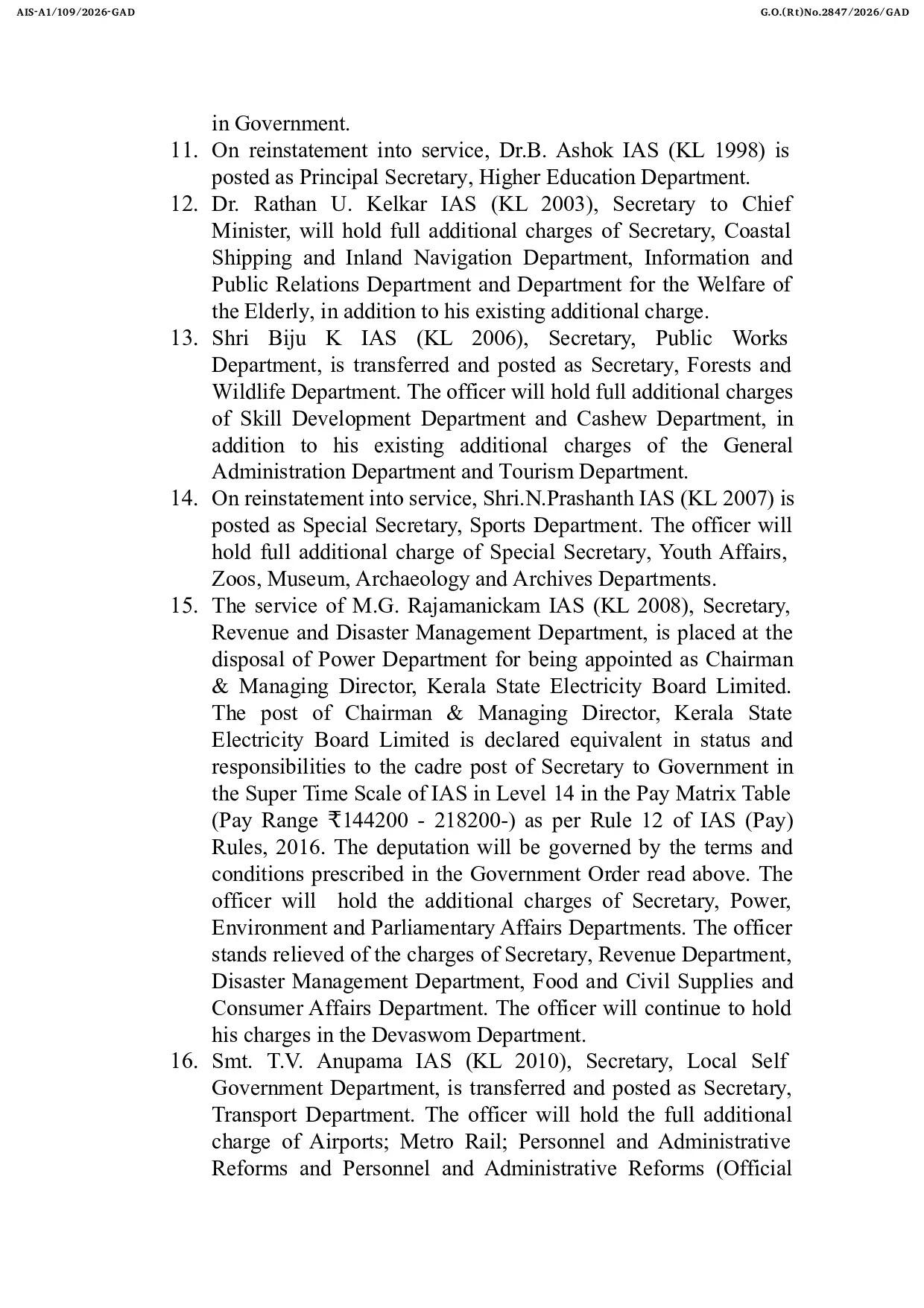 AIS-A1/109/2026-GAD G.O.(Rt)No.2847/2026/GAD

in Government.

11. On reinstatement into service, Dr.B. Ashok IAS (KL 1998) is posted as Principal Secretary, Higher Education Department.

12. Dr. Rathan U. Kelkar IAS (KL 2003), Secretary to Chief Minister, will hold full additional charges of Secretary, Coastal Shipping and Inland Navigation Department, Information and Public Relations Department and Department for the Welfare of the Elderly, in addition to his existing additional charge.

13. Shri Biju K IAS (KL 2006), Secretary, Public Works Department, is transferred and posted as Secretary, Forests and Wildlife Department. The officer will hold full additional charges of Skill Development Department and Cashew Department, in addition to his existing additional charges of the General Administration Department and Tourism Department.

14. On reinstatement into service, Shri.N.Prashanth IAS (KL 2007) is posted as Special Secretary, Sports Department. The officer will hold full additional charge of Special Secretary, Youth Affairs, Zoos, Museum, Archaeology and Archives Departments.

15. The service of M.G. Rajamanickam IAS (KL 2008), Secretary, Revenue and Disaster Management Department, is placed at the disposal of Power Department for being appointed as Chairman & Managing Director, Kerala State Electricity Board Limited. The post of Chairman & Managing Director, Kerala State Electricity Board Limited is declared equivalent in status and responsibilities to the cadre post of Secretary to Government in the Super Time Scale of IAS in Level 14 in the Pay Matrix Table (Pay Range ₹144200 - 218200-) as per Rule 12 of IAS (Pay) Rules, 2016. The deputation will be governed by the terms and conditions prescribed in the Government Order read above. The officer will hold the additional charges of Secretary, Power, Environment and Parliamentary Affairs Departments. The officer stands relieved of the charges of Secretary, Revenue Department, Disaster Management Department, Food and Civil Supplies and Consumer Affairs Department. The officer will continue to hold his charges in the Devaswom Department.

16. Smt. T.V. Anupama IAS (KL 2010), Secretary, Local Self Government Department, is transferred and posted as Secretary, Transport Department. The officer will hold the full additional charge of Airports; Metro Rail; Personnel and Administrative Reforms and Personnel and Administrative Reforms (Official